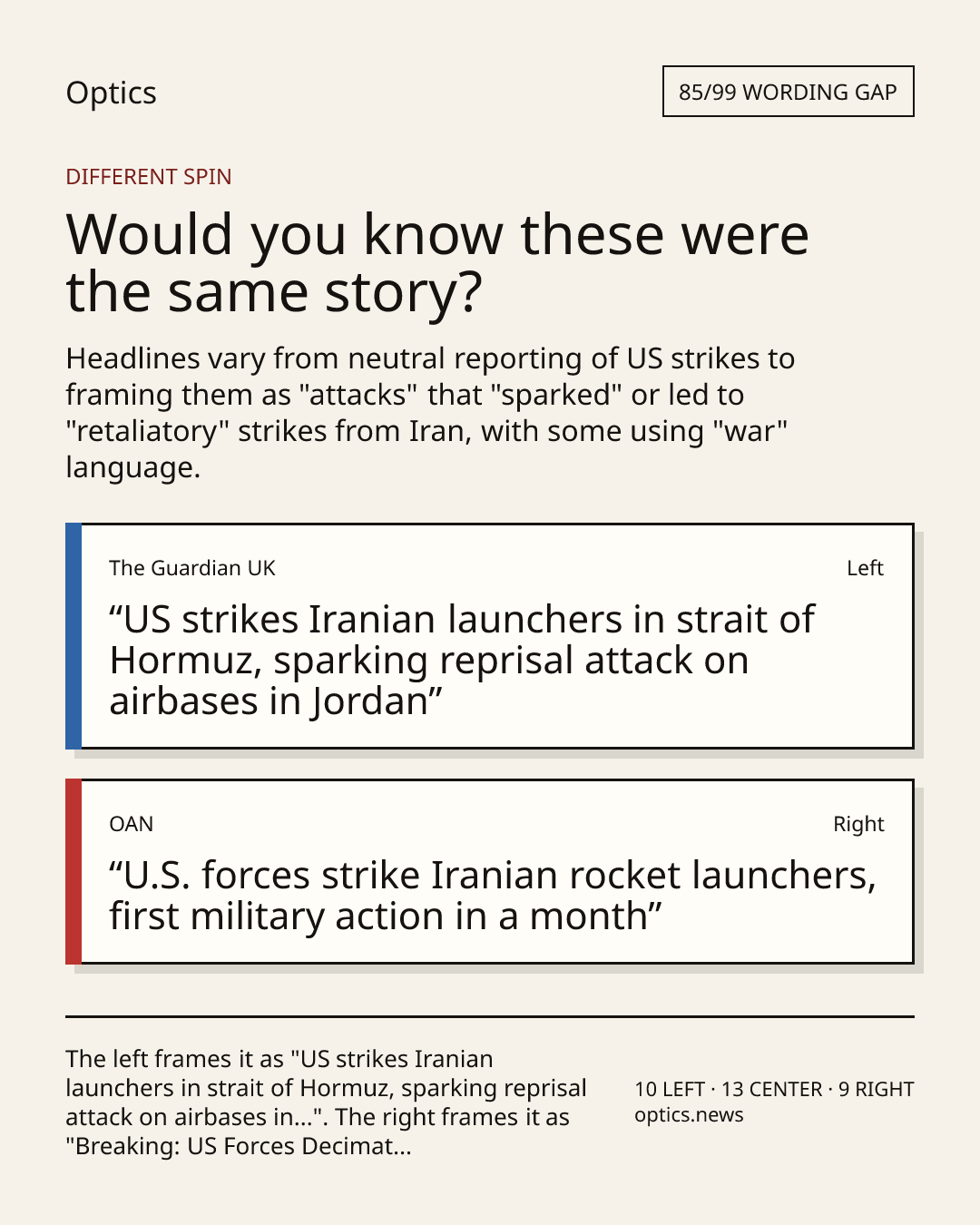 Optics

85/99 WORDING GAP

DIFFERENT SPIN

Would you know these were the same story?

Headlines vary from neutral reporting of US strikes to framing them as "attacks" that "sparked" or led to "retaliatory" strikes from Iran, with some using "war" language.

The Guardian UK

Left

“US strikes Iranian launchers in strait of Hormuz, sparking reprisal attack on airbases in Jordan”

OAN

Right

“U.S. forces strike Iranian rocket launchers, first military action in a month”

The left frames it as "US strikes Iranian launchers in strait of Hormuz, sparking reprisal attack on airbases in...". The right frames it as "Breaking: US Forces Decimat...

10 LEFT · 13 CENTER · 9 RIGHT
optics.news